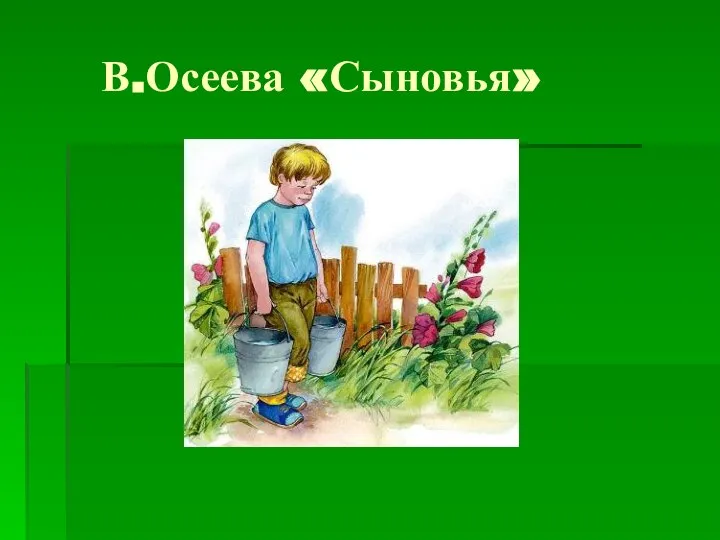 В.Осеева «Сыновья»